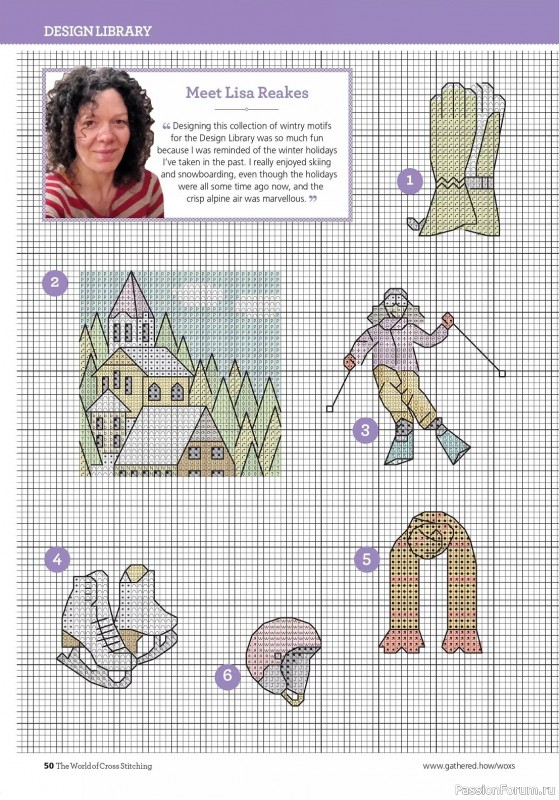 DESIGN LIBRARY

Meet Lisa Reakes

“ Designing this collection of wintry motifs for the Design Library was so much fun because I was reminded of the winter holidays I've taken in the past. I really enjoyed skiing and snowboarding, even though the holidays were all some time ago now, and the crisp alpine air was marvellous. ”

1

2

3

4

5

6

50 The World of Cross Stitching

www.gathered.how/woxs

PassionForum.ru